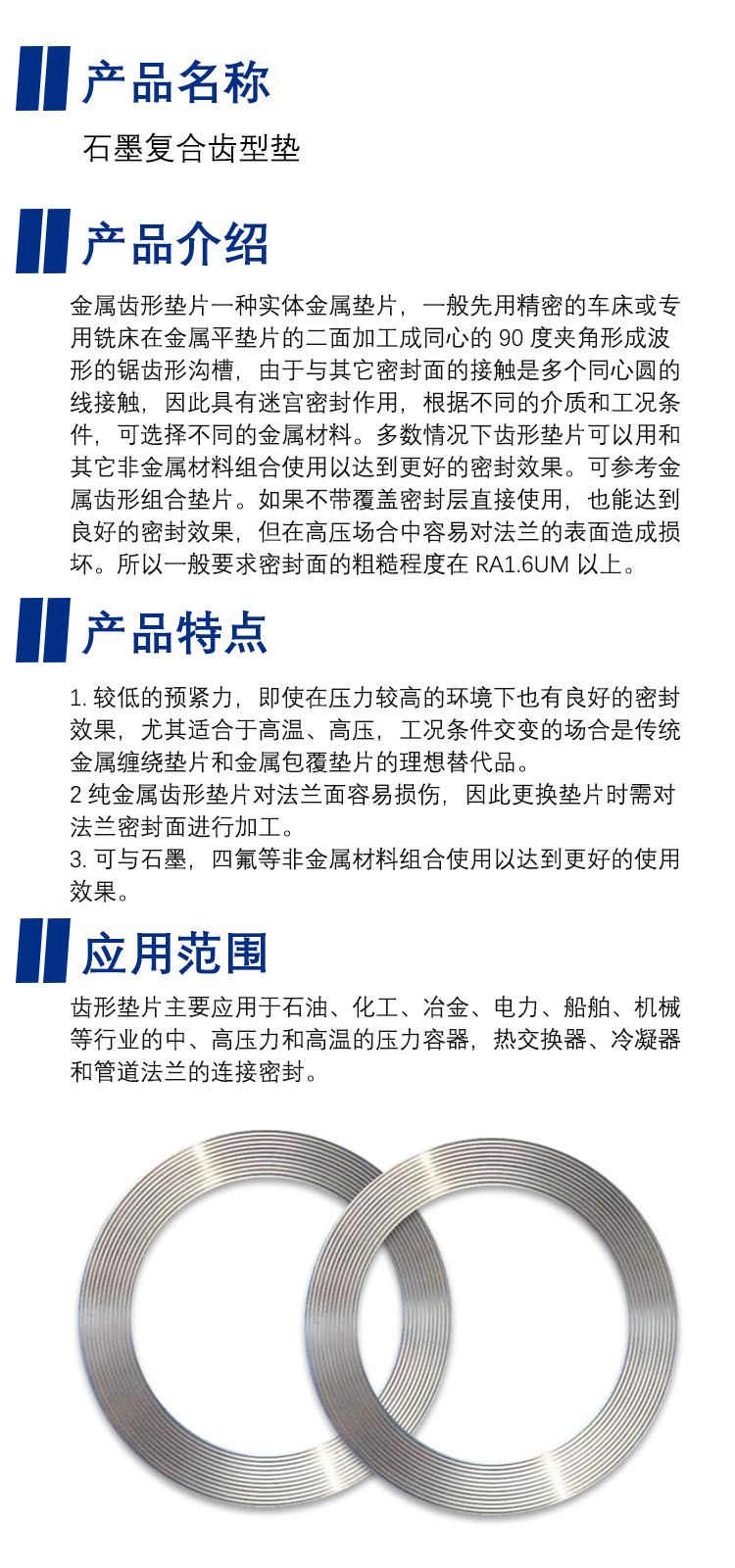 产品名称

石墨复合齿型垫

产品介绍

金属齿形垫片一种实体金属垫片，一般先用精密的车床或专用铣床在金属平垫片的二面加工成同心的 90 度夹角形成波形的锯齿形沟槽，由于与其它密封面的接触是多个同心圆的线接触，因此具有迷宫密封作用，根据不同的介质和工况条件，可选择不同的金属材料。多数情况下齿形垫片可以用和其它非金属材料组合使用以达到更好的密封效果。可参考金属齿形组合垫片。如果不带覆盖密封层直接使用，也能达到良好的密封效果，但在高压场合中容易对法兰的表面造成损坏。所以一般要求密封面的粗糙程度在 RA1.6UM 以上。

产品特点

1. 较低的预紧力，即使在压力较高的环境下也有良好的密封效果，尤其适合于高温、高压，工况条件交变的场合是传统金属缠绕垫片和金属包覆垫片的理想替代品。
2 纯金属齿形垫片对法兰面容易损伤，因此更换垫片时需对法兰密封面进行加工。
3. 可与石墨，四氟等非金属材料组合使用以达到更好的使用效果。

应用范围

齿形垫片主要应用于石油、化工、冶金、电力、船舶、机械等行业的中、高压力和高温的压力容器，热交换器、冷凝器和管道法兰的连接密封。